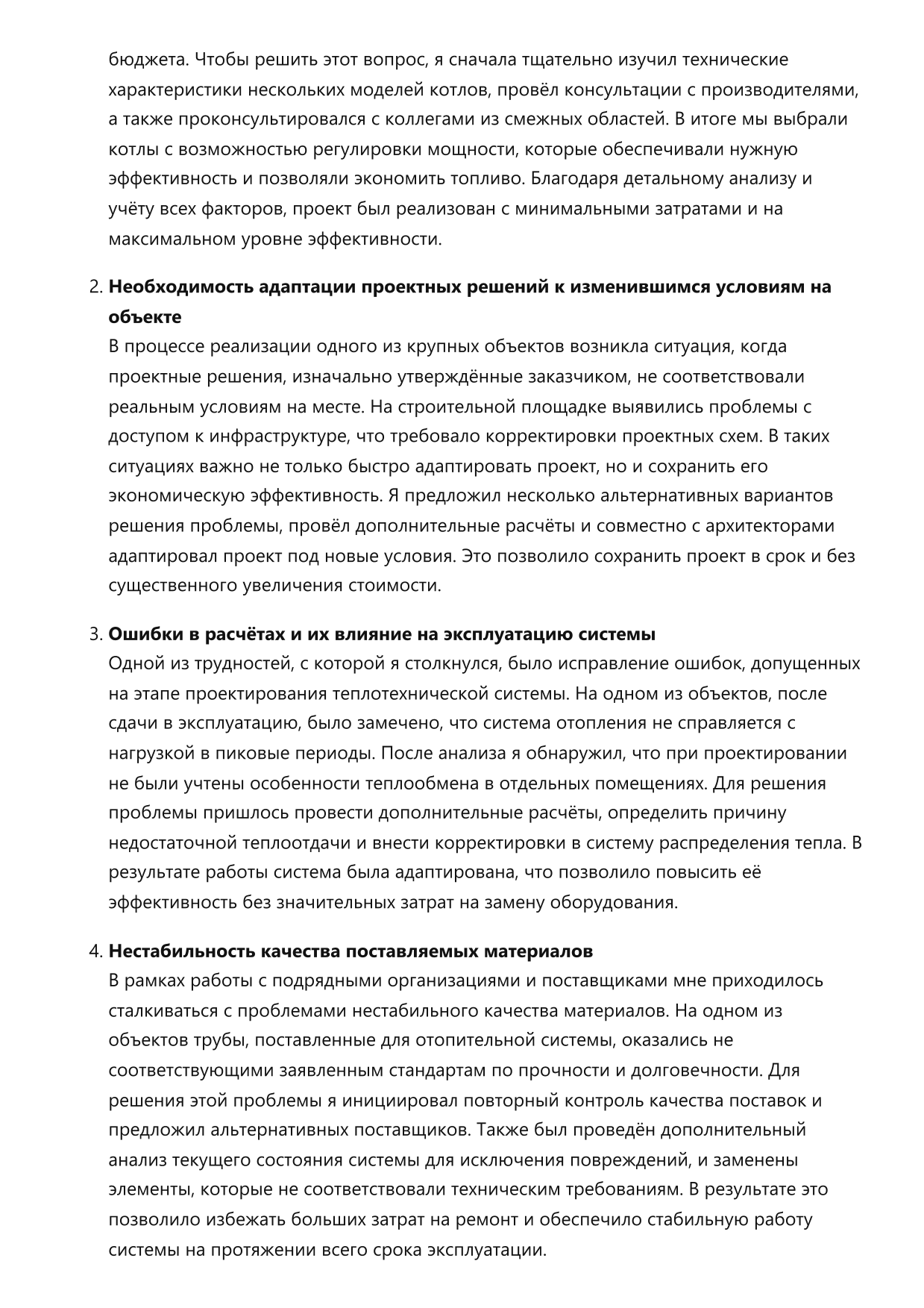 бюджета. Чтобы решить этот вопрос, я сначала тщательно изучил технические характеристики нескольких моделей котлов, провёл консультации с производителями, а также проконсультировался с коллегами из смежных областей. В итоге мы выбрали котлы с возможностью регулировки мощности, которые обеспечивали нужную эффективность и позволяли экономить топливо. Благодаря детальному анализу и учёту всех факторов, проект был реализован с минимальными затратами и на максимальном уровне эффективности.

2. Необходимость адаптации проектных решений к изменившимся условиям на объекте
В процессе реализации одного из крупных объектов возникла ситуация, когда проектные решения, изначально утверждённые заказчиком, не соответствовали реальным условиям на месте. На строительной площадке выявились проблемы с доступом к инфраструктуре, что требовало корректировки проектных схем. В таких ситуациях важно не только быстро адаптировать проект, но и сохранить его экономическую эффективность. Я предложил несколько альтернативных вариантов решения проблемы, провёл дополнительные расчёты и совместно с архитекторами адаптировал проект под новые условия. Это позволило сохранить проект в срок и без существенного увеличения стоимости.

3. Ошибки в расчётах и их влияние на эксплуатацию системы
Одной из трудностей, с которой я столкнулся, было исправление ошибок, допущенных на этапе проектирования теплотехнической системы. На одном из объектов, после сдачи в эксплуатацию, было замечено, что система отопления не справляется с нагрузкой в пиковые периоды. После анализа я обнаружил, что при проектировании не были учтены особенности теплообмена в отдельных помещениях. Для решения проблемы пришлось провести дополнительные расчёты, определить причину недостаточной теплоотдачи и внести корректировки в систему распределения тепла. В результате работы система была адаптирована, что позволило повысить её эффективность без значительных затрат на замену оборудования.

4. Нестабильность качества поставляемых материалов
В рамках работы с подрядными организациями и поставщиками мне приходилось сталкиваться с проблемами нестабильного качества материалов. На одном из объектов трубы, поставленные для отопительной системы, оказались не соответствующими заявленным стандартам по прочности и долговечности. Для решения этой проблемы я инициировал повторный контроль качества поставок и предложил альтернативных поставщиков. Также был проведён дополнительный анализ текущего состояния системы для исключения повреждений, и заменены элементы, которые не соответствовали техническим требованиям. В результате это позволило избежать больших затрат на ремонт и обеспечило стабильную работу системы на протяжении всего срока эксплуатации.